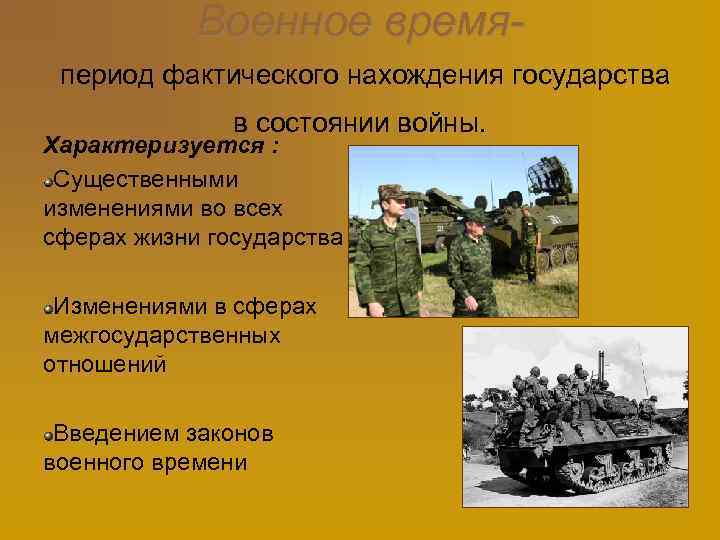 Военное время-

период фактического нахождения государства в состоянии войны.

Характеризуется :

Существенными изменениями во всех сферах жизни государства

Изменениями в сферах межгосударственных отношений

Введением законов военного времени